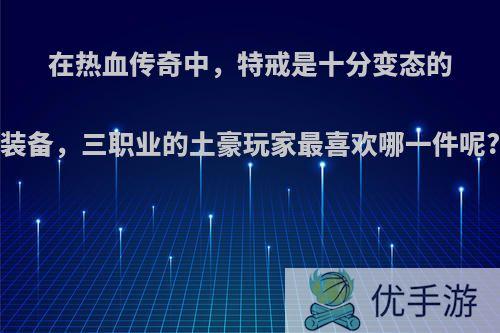 在热血传奇中，特戒是十分变态的装备，三职业的土豪玩家最喜欢哪一件呢?

优手游